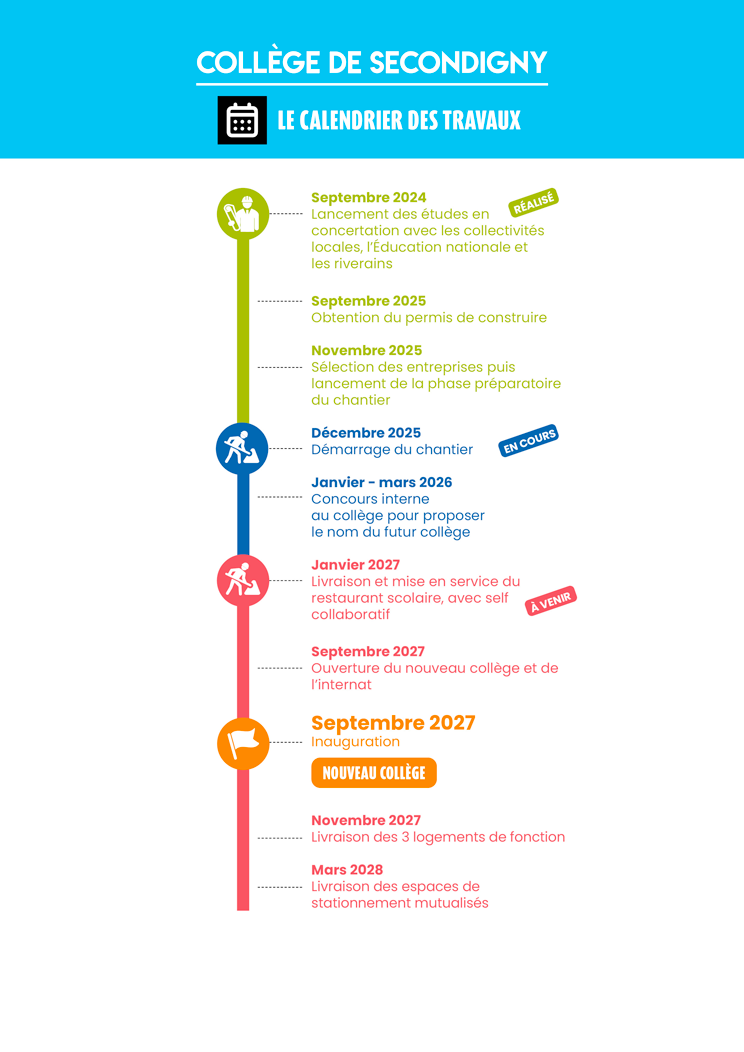 COLLÈGE DE SECONDIGNY

LE CALENDRIER DES TRAVAUX

Septembre 2024
Lancement des études en concertation avec les collectivités locales, l'Éducation nationale et les riverains

RÉALISÉ

Septembre 2025
Obtention du permis de construire

Novembre 2025
Sélection des entreprises puis lancement de la phase préparatoire du chantier

Décembre 2025
Démarrage du chantier

EN COURS

Janvier - mars 2026
Concours interne au collège pour proposer le nom du futur collège

Janvier 2027
Livraison et mise en service du restaurant scolaire, avec self collaboratif

À VENIR

Septembre 2027
Ouverture du nouveau collège et de l'internat

Septembre 2027
Inauguration

NOUVEAU COLLÈGE

Novembre 2027
Livraison des 3 logements de fonction

Mars 2028
Livraison des espaces de stationnement mutualisés